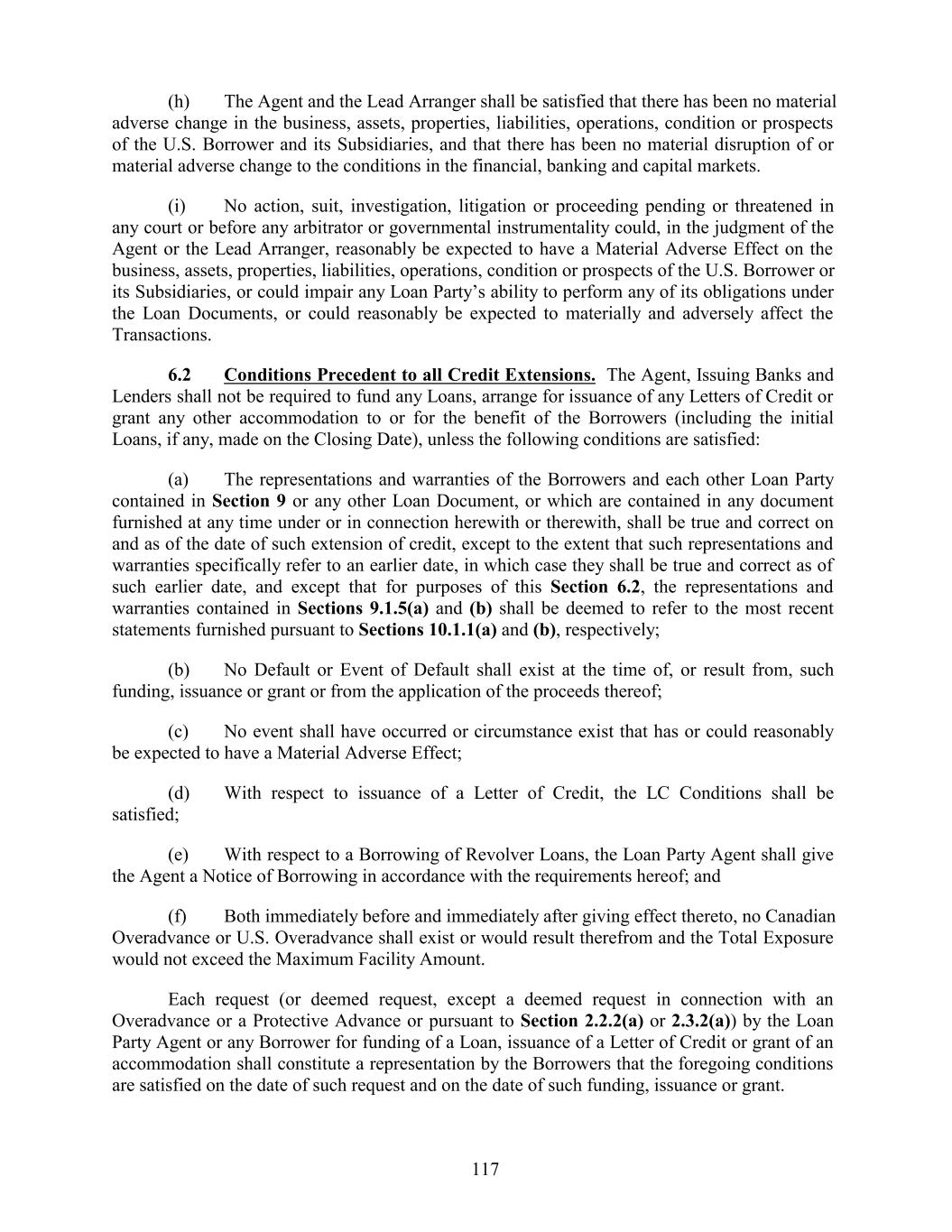 (h) The Agent and the Lead Arranger shall be satisfied that there has been no material adverse change in the business, assets, properties, liabilities, operations, condition or prospects of the U.S. Borrower and its Subsidiaries, and that there has been no material disruption of or material adverse change to the conditions in the financial, banking and capital markets.

(i) No action, suit, investigation, litigation or proceeding pending or threatened in any court or before any arbitrator or governmental instrumentality could, in the judgment of the Agent or the Lead Arranger, reasonably be expected to have a Material Adverse Effect on the business, assets, properties, liabilities, operations, condition or prospects of the U.S. Borrower or its Subsidiaries, or could impair any Loan Party's ability to perform any of its obligations under the Loan Documents, or could reasonably be expected to materially and adversely affect the Transactions.

6.2 Conditions Precedent to all Credit Extensions. The Agent, Issuing Banks and Lenders shall not be required to fund any Loans, arrange for issuance of any Letters of Credit or grant any other accommodation to or for the benefit of the Borrowers (including the initial Loans, if any, made on the Closing Date), unless the following conditions are satisfied:

(a) The representations and warranties of the Borrowers and each other Loan Party contained in Section 9 or any other Loan Document, or which are contained in any document furnished at any time under or in connection herewith or therewith, shall be true and correct on and as of the date of such extension of credit, except to the extent that such representations and warranties specifically refer to an earlier date, in which case they shall be true and correct as of such earlier date, and except that for purposes of this Section 6.2, the representations and warranties contained in Sections 9.1.5(a) and (b) shall be deemed to refer to the most recent statements furnished pursuant to Sections 10.1.1(a) and (b), respectively;

(b) No Default or Event of Default shall exist at the time of, or result from, such funding, issuance or grant or from the application of the proceeds thereof;

(c) No event shall have occurred or circumstance exist that has or could reasonably be expected to have a Material Adverse Effect;

(d) With respect to issuance of a Letter of Credit, the LC Conditions shall be satisfied;

(e) With respect to a Borrowing of Revolver Loans, the Loan Party Agent shall give the Agent a Notice of Borrowing in accordance with the requirements hereof; and

(f) Both immediately before and immediately after giving effect thereto, no Canadian Overadvance or U.S. Overadvance shall exist or would result therefrom and the Total Exposure would not exceed the Maximum Facility Amount.

Each request (or deemed request, except a deemed request in connection with an Overadvance or a Protective Advance or pursuant to Section 2.2.2(a) or 2.3.2(a)) by the Loan Party Agent or any Borrower for funding of a Loan, issuance of a Letter of Credit or grant of an accommodation shall constitute a representation by the Borrowers that the foregoing conditions are satisfied on the date of such request and on the date of such funding, issuance or grant.

117